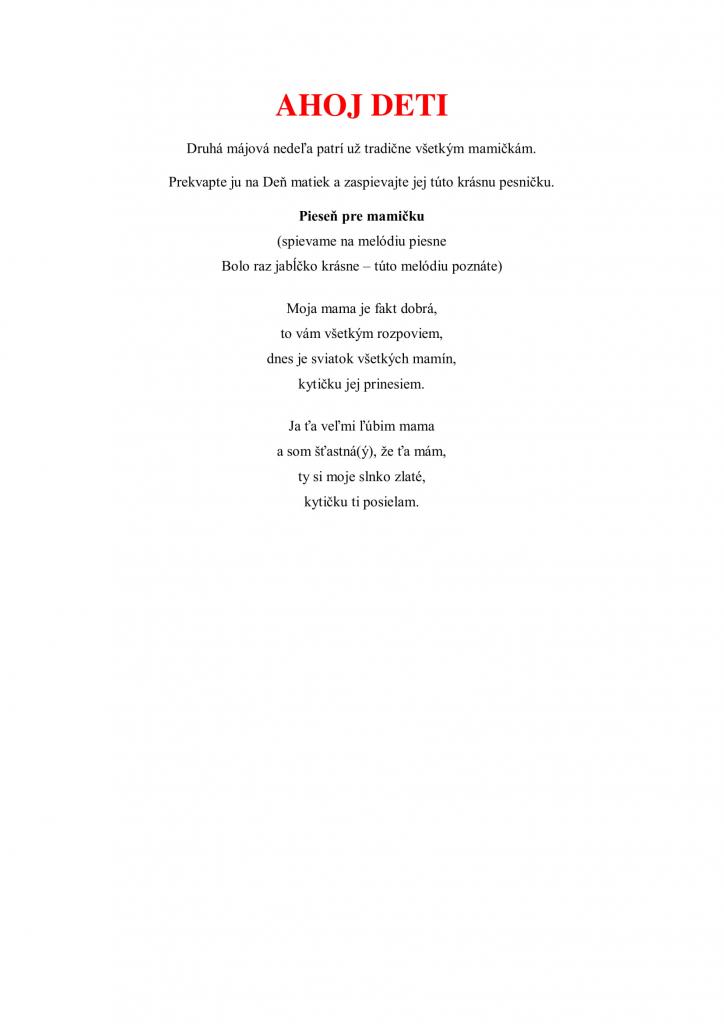 AHOJ DETI

Druhá májová nedeľa patrí už tradične všetkým mamičkám.

Prekvapte ju na Deň matiek a zaspievajte jej túto krásnu pesničku.

Pieseň pre mamičku

(spievame na melódiu piesne
Bolo raz jabĺčko krásne – túto melódiu poznáte)

Moja mama je fakt dobrá,
to vám všetkým rozpoviem,
dnes je sviatok všetkých mamín,
kytičku jej prinesiem.

Ja ťa veľmi ľúbim mama
a som šťastná(ý), že ťa mám,
ty si moje slnko zlaté,
kytičku ti posielam.